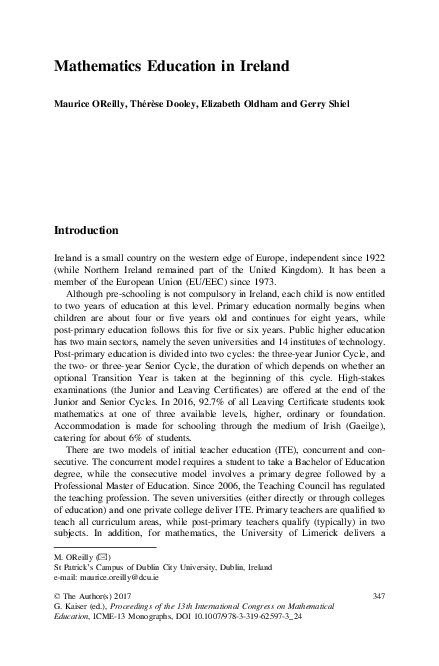 Mathematics Education in Ireland

Maurice OReilly, Thérèse Dooley, Elizabeth Oldham and Gerry Shiel

Introduction

Ireland is a small country on the western edge of Europe, independent since 1922 (while Northern Ireland remained part of the United Kingdom). It has been a member of the European Union (EU/EEC) since 1973.

Although pre-schooling is not compulsory in Ireland, each child is now entitled to two years of education at this level. Primary education normally begins when children are about four or five years old and continues for eight years, while post-primary education follows this for five or six years. Public higher education has two main sectors, namely the seven universities and 14 institutes of technology. Post-primary education is divided into two cycles: the three-year Junior Cycle, and the two- or three-year Senior Cycle, the duration of which depends on whether an optional Transition Year is taken at the beginning of this cycle. High-stakes examinations (the Junior and Leaving Certificates) are offered at the end of the Junior and Senior Cycles. In 2016, 92.7% of all Leaving Certificate students took mathematics at one of three available levels, higher, ordinary or foundation. Accommodation is made for schooling through the medium of Irish (Gaeilge), catering for about 6% of students.

There are two models of initial teacher education (ITE), concurrent and consecutive. The concurrent model requires a student to take a Bachelor of Education degree, while the consecutive model involves a primary degree followed by a Professional Master of Education. Since 2006, the Teaching Council has regulated the teaching profession. The seven universities (either directly or through colleges of education) and one private college deliver ITE. Primary teachers are qualified to teach all curriculum areas, while post-primary teachers qualify (typically) in two subjects. In addition, for mathematics, the University of Limerick delivers a

M. OReilly (✉)
St Patrick's Campus of Dublin City University, Dublin, Ireland
e-mail: maurice.oreilly@dcu.ie

© The Author(s) 2017
G. Kaiser (ed.), Proceedings of the 13th International Congress on Mathematical Education, ICME-13 Monographs, DOI 10.1007/978-3-319-62597-3_24

347